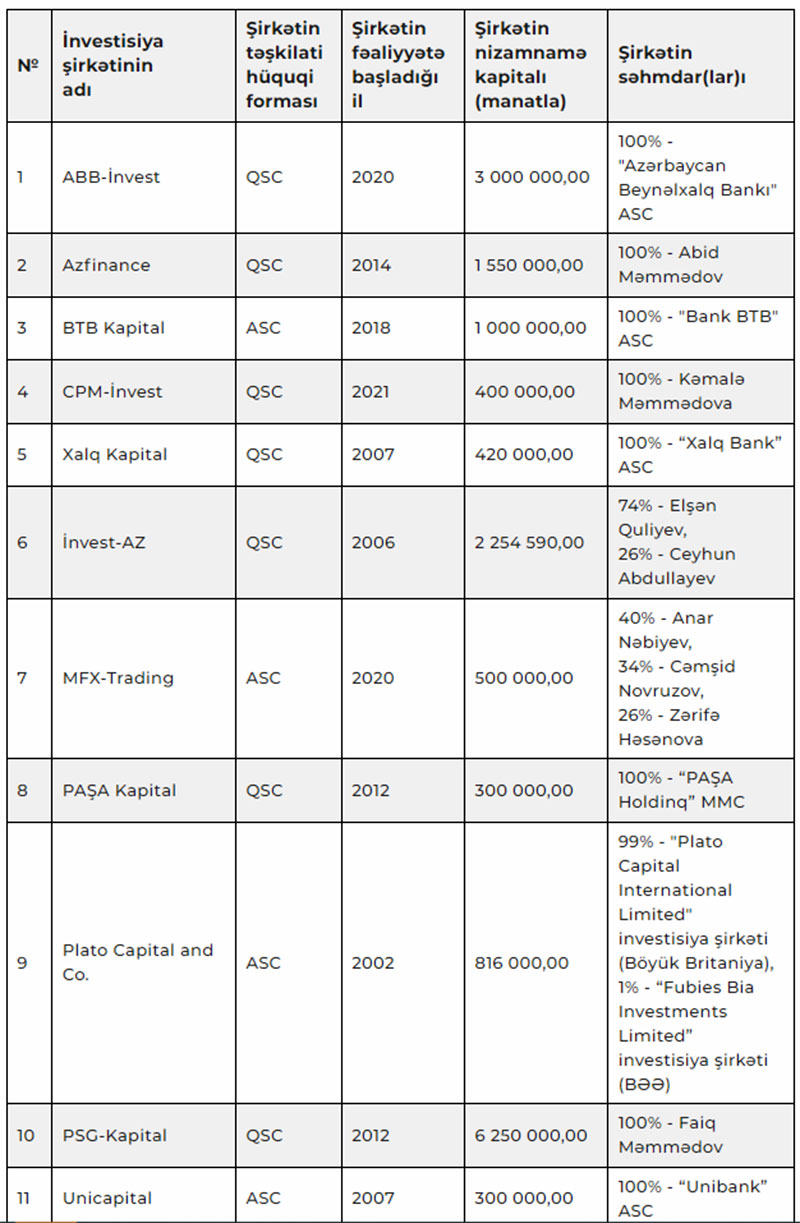 | № | İnvestisiya şirkətinin adı | Şirkətin təşkilati hüquqi forması | Şirkətin fəaliyyətə başladığı il | Şirkətin nizamnamə kapitalı (manatla) | Şirkətin səhmdar(lar)ı |
|---|---|---|---|---|---|
| 1 | ABB-İnvest | QSC | 2020 | 3 000 000,00 | 100% - "Azərbaycan Beynəlxalq Bankı" ASC |
| 2 | Azfinance | QSC | 2014 | 1 550 000,00 | 100% - Abid Məmmədov |
| 3 | BTB Kapital | ASC | 2018 | 1 000 000,00 | 100% - "Bank BTB" ASC |
| 4 | CPM-İnvest | QSC | 2021 | 400 000,00 | 100% - Kəmalə Məmmədova |
| 5 | Xalq Kapital | QSC | 2007 | 420 000,00 | 100% - “Xalq Bank” ASC |
| 6 | İnvest-AZ | QSC | 2006 | 2 254 590,00 | 74% - Elşən Quliyev, 26% - Ceyhun Abdullayev |
| 7 | MFX-Trading | ASC | 2020 | 500 000,00 | 40% - Anar Nəbiyev, 34% - Cəmşid Novruzov, 26% - Zərifə Həsənova |
| 8 | PAŞA Kapital | QSC | 2012 | 300 000,00 | 100% - “PAŞA Holdinq” MMC |
| 9 | Plato Capital and Co. | ASC | 2002 | 816 000,00 | 99% - "Plato Capital International Limited" investisiya şirkəti (Böyük Britaniya), 1% - “Fubies Bia Investments Limited” investisiya şirkəti (BƏƏ) |
| 10 | PSG-Kapital | QSC | 2012 | 6 250 000,00 | 100% - Faiq Məmmədov |
| 11 | Unicapital | ASC | 2007 | 300 000,00 | 100% - “Unibank” ASC |